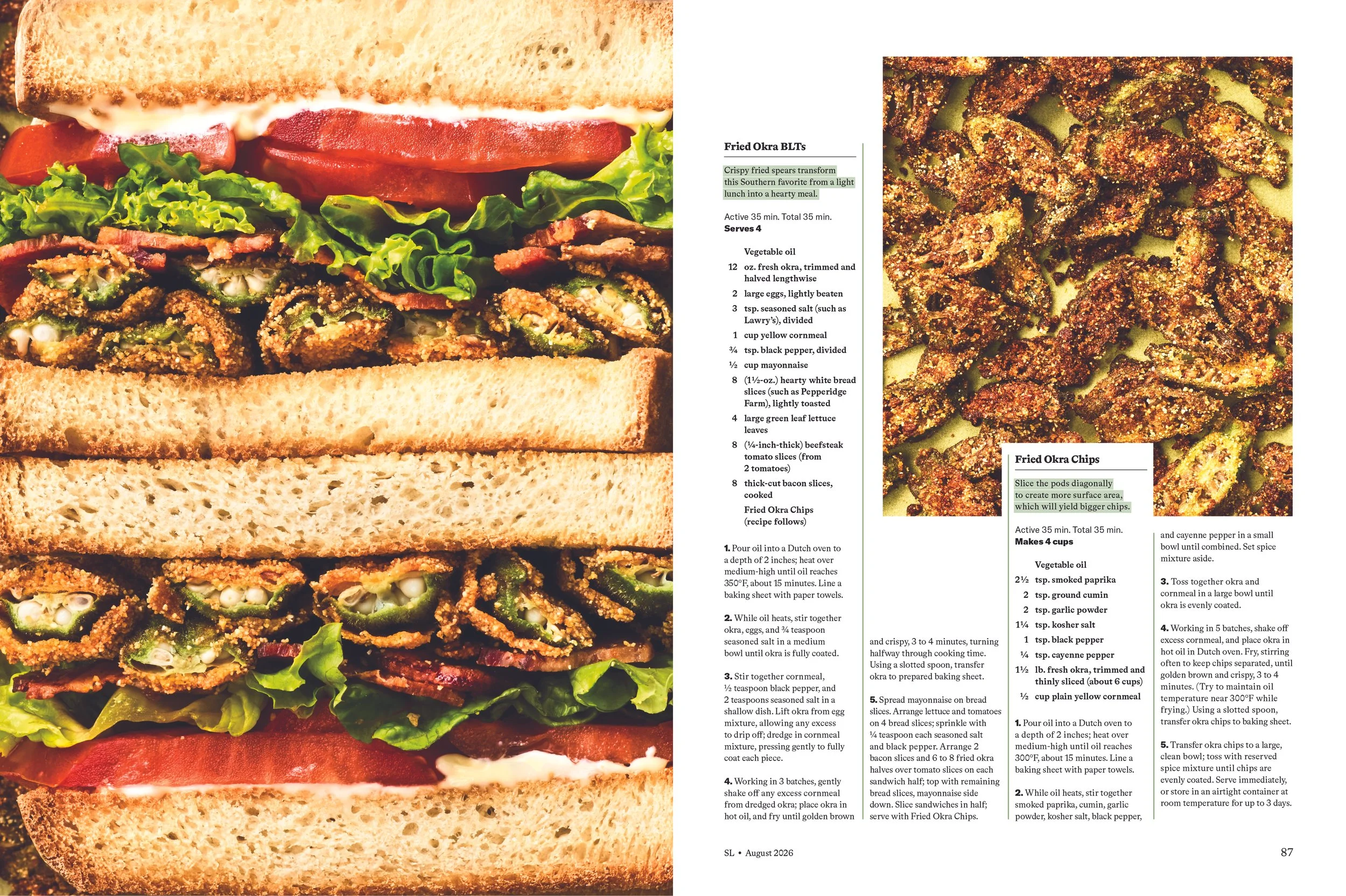 Fried Okra BLTs

Crispy fried spears transform this Southern favorite from a light lunch into a hearty meal.

Active 35 min. Total 35 min.
Serves 4

Vegetable oil
12 oz. fresh okra, trimmed and halved lengthwise
2 large eggs, lightly beaten
3 tsp. seasoned salt (such as Lawry's), divided
1 cup yellow cornmeal
¾ tsp. black pepper, divided
½ cup mayonnaise
8 (1½-oz.) hearty white bread slices (such as Pepperidge Farm), lightly toasted
4 large green leaf lettuce leaves
8 (¼-inch-thick) beefsteak tomato slices (from 2 tomatoes)
8 thick-cut bacon slices, cooked
Fried Okra Chips (recipe follows)

1. Pour oil into a Dutch oven to a depth of 2 inches; heat over medium-high until oil reaches 350°F, about 15 minutes. Line a baking sheet with paper towels.

2. While oil heats, stir together okra, eggs, and ¾ teaspoon seasoned salt in a medium bowl until okra is fully coated.

3. Stir together cornmeal, ½ teaspoon black pepper, and 2 teaspoons seasoned salt in a shallow dish. Lift okra from egg mixture, allowing any excess to drip off; dredge in cornmeal mixture, pressing gently to fully coat each piece.

4. Working in 3 batches, gently shake off any excess cornmeal from dredged okra; place okra in hot oil, and fry until golden brown and crispy, 3 to 4 minutes, turning halfway through cooking time. Using a slotted spoon, transfer okra to prepared baking sheet.

5. Spread mayonnaise on bread slices. Arrange lettuce and tomatoes on 4 bread slices; sprinkle with ¼ teaspoon each seasoned salt and black pepper. Arrange 2 bacon slices and 6 to 8 fried okra halves over tomato slices on each sandwich half; top with remaining bread slices, mayonnaise side down. Slice sandwiches in half; serve with Fried Okra Chips.

Fried Okra Chips

Slice the pods diagonally to create more surface area, which will yield bigger chips.

Active 35 min. Total 35 min.
Makes 4 cups

Vegetable oil
2½ tsp. smoked paprika
2 tsp. ground cumin
2 tsp. garlic powder
1¼ tsp. kosher salt
1 tsp. black pepper
¼ tsp. cayenne pepper
1½ lb. fresh okra, trimmed and thinly sliced (about 6 cups)
½ cup plain yellow cornmeal

1. Pour oil into a Dutch oven to a depth of 2 inches; heat over medium-high until oil reaches 300°F, about 15 minutes. Line a baking sheet with paper towels.

2. While oil heats, stir together smoked paprika, cumin, garlic powder, kosher salt, black pepper, and cayenne pepper in a small bowl until combined. Set spice mixture aside.

3. Toss together okra and cornmeal in a large bowl until okra is evenly coated.

4. Working in 5 batches, shake off excess cornmeal, and place okra in hot oil in Dutch oven. Fry, stirring often to keep chips separated, until golden brown and crispy, 3 to 4 minutes. (Try to maintain oil temperature near 300°F while frying.) Using a slotted spoon, transfer okra chips to baking sheet.

5. Transfer okra chips to a large, clean bowl; toss with reserved spice mixture until chips are evenly coated. Serve immediately, or store in an airtight container at room temperature for up to 3 days.

SL • August 2026

87